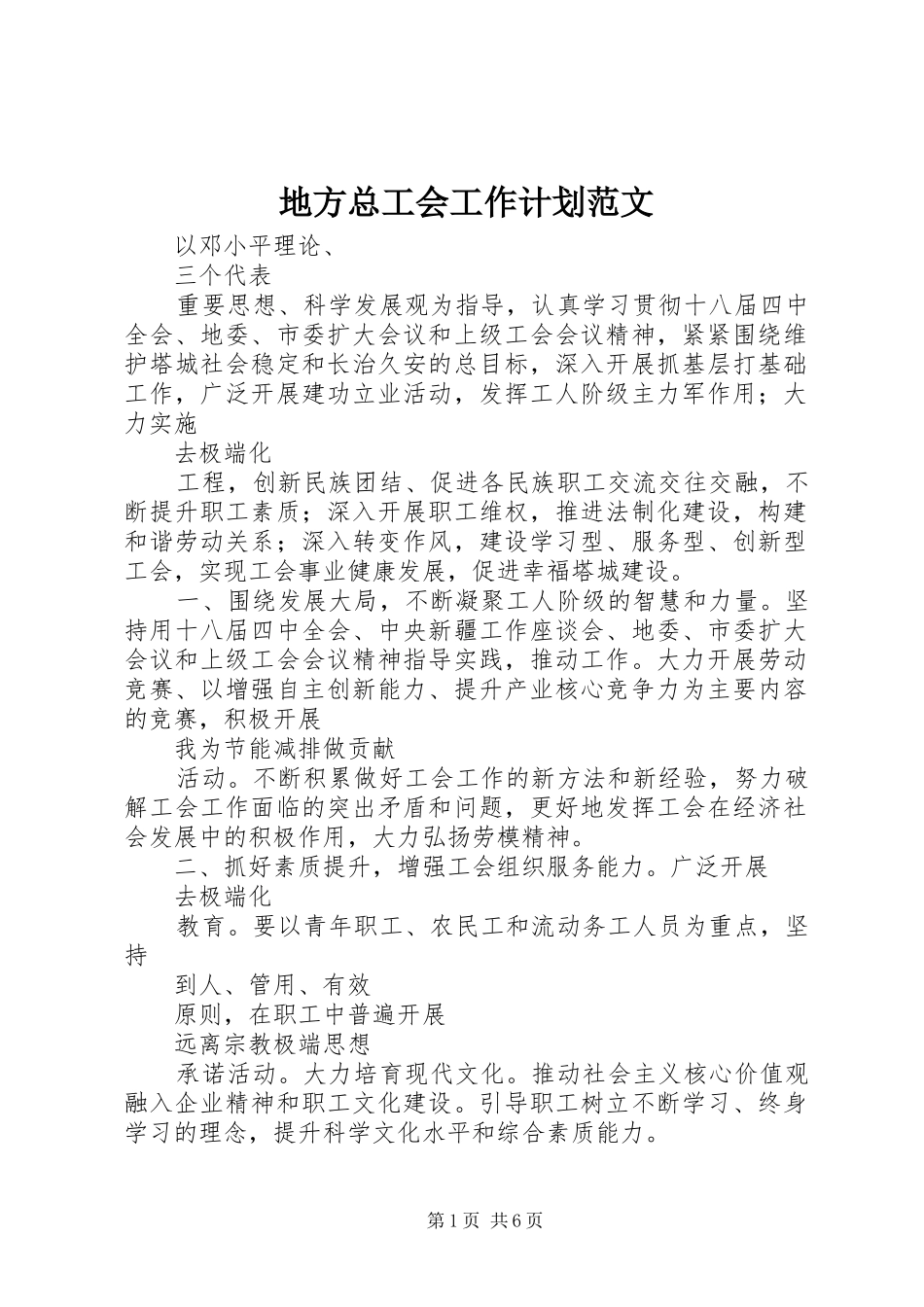 地方总工会工作计划范文

以邓小平理论、

三个代表

重要思想、科学发展观为指导，认真学习贯彻十八届四中全会、地委、市委扩大会议和上级工会会议精神，紧紧围绕维护塔城社会稳定和长治久安的总目标，深入开展抓基层打基础工作，广泛开展建功立业活动，发挥工人阶级主力军作用；大力实施

去极端化

工程，创新民族团结、促进各民族职工交流交往交融，不断提升职工素质；深入开展职工维权，推进法制化建设，构建和谐劳动关系；深入转变作风，建设学习型、服务型、创新型工会，实现工会事业健康发展，促进幸福塔城建设。

一、围绕发展大局，不断凝聚工人阶级的智慧和力量。坚持用十八届四中全会、中央新疆工作座谈会、地委、市委扩大会议和上级工会会议精神指导实践，推动工作。大力开展劳动竞赛、以增强自主创新能力、提升产业核心竞争力为主要内容的竞赛，积极开展

我为节能减排做贡献

活动。不断积累做好工会工作的新方法和新经验，努力破解工会工作面临的突出矛盾和问题，更好地发挥工会在经济社会发展中的积极作用，大力弘扬劳模精神。

二、抓好素质提升，增强工会组织服务能力。广泛开展

去极端化

教育。要以青年职工、农民工和流动务工人员为重点，坚持

到人、管用、有效

原则，在职工中普遍开展

远离宗教极端思想

承诺活动。大力培育现代文化。推动社会主义核心价值观融入企业精神和职工文化建设。引导职工树立不断学习、终身学习的理念，提升科学文化水平和综合素质能力。

第1页 共6页